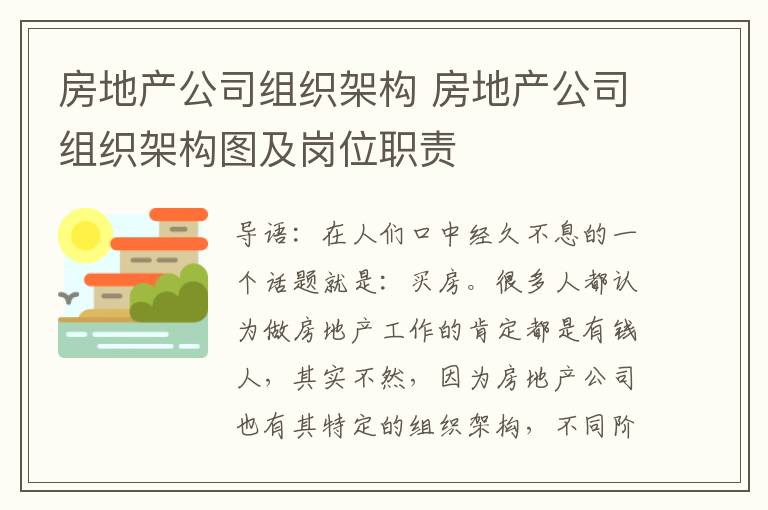 房地产公司组织架构 房地产公司组织架构图及岗位职责

导语：在人们口中经久不息的一个话题就是：买房。很多人都认为做房地产工作的肯定都是有钱人，其实不然，因为房地产公司也有其特定的组织架构，不同阶